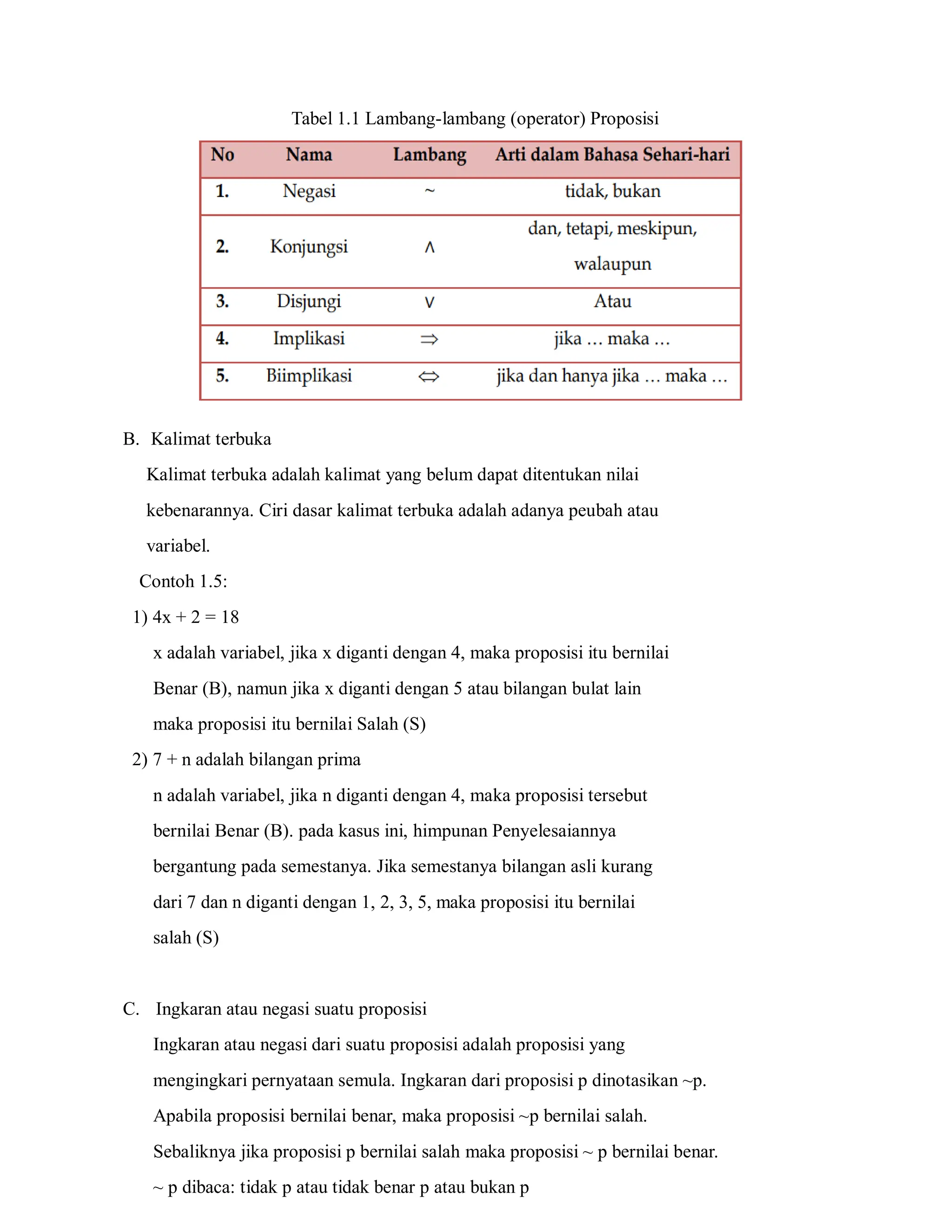 Tabel 1.1 Lambang-lambang (operator) Proposisi

| No | Nama | Lambang | Arti dalam Bahasa Sehari-hari |
|---|---|---|---|
| 1. | Negasi | $\sim$ | tidak, bukan |
| 2. | Konjungsi | $\wedge$ | dan, tetapi, meskipun, walaupun |
| 3. | Disjungi | $\vee$ | Atau |
| 4. | Implikasi | $\Rightarrow$ | jika … maka … |
| 5. | Biimplikasi | $\Leftrightarrow$ | jika dan hanya jika … maka … |

B. Kalimat terbuka

Kalimat terbuka adalah kalimat yang belum dapat ditentukan nilai kebenarannya. Ciri dasar kalimat terbuka adalah adanya peubah atau variabel.

Contoh 1.5:

1) $4x + 2 = 18$

x adalah variabel, jika x diganti dengan 4, maka proposisi itu bernilai Benar (B), namun jika x diganti dengan 5 atau bilangan bulat lain maka proposisi itu bernilai Salah (S)

2) $7 + n$ adalah bilangan prima

n adalah variabel, jika n diganti dengan 4, maka proposisi tersebut bernilai Benar (B). pada kasus ini, himpunan Penyelesaiannya bergantung pada semestanya. Jika semestanya bilangan asli kurang dari 7 dan n diganti dengan 1, 2, 3, 5, maka proposisi itu bernilai salah (S)

C. Ingkaran atau negasi suatu proposisi

Ingkaran atau negasi dari suatu proposisi adalah proposisi yang mengingkari pernyataan semula. Ingkaran dari proposisi p dinotasikan ~p. Apabila proposisi bernilai benar, maka proposisi ~p bernilai salah. Sebaliknya jika proposisi p bernilai salah maka proposisi ~ p bernilai benar.

~ p dibaca: tidak p atau tidak benar p atau bukan p